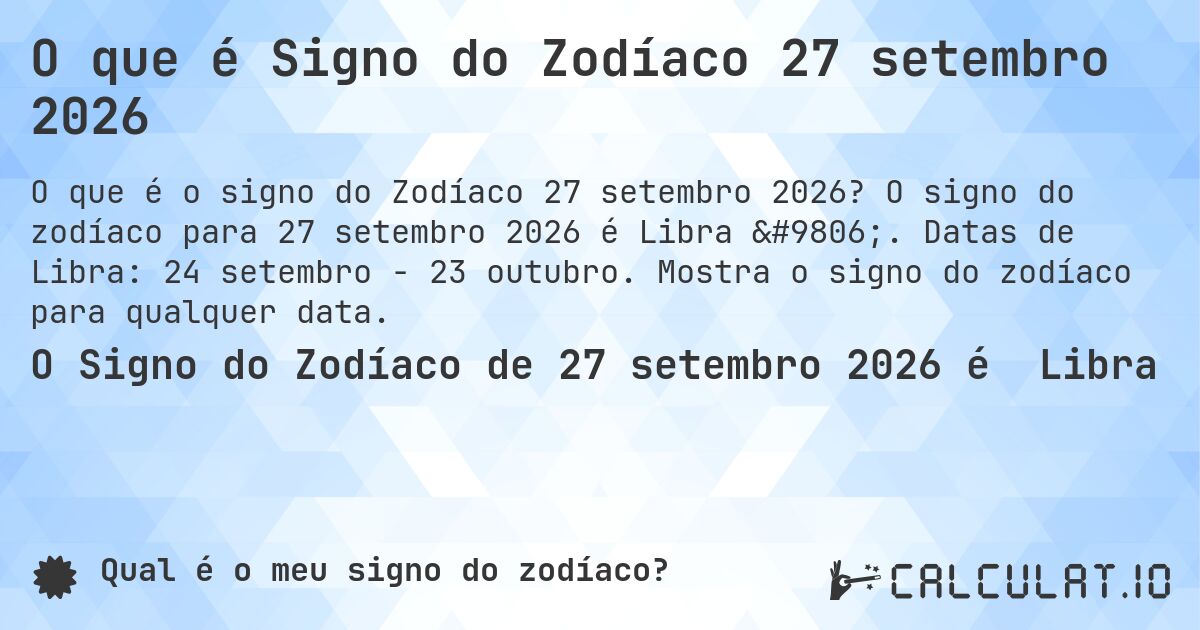 O que é Signo do Zodíaco 27 setembro 2026

O que é o signo do Zodíaco 27 setembro 2026? O signo do zodíaco para 27 setembro 2026 é Libra &#9806;. Datas de Libra: 24 setembro - 23 outubro. Mostra o signo do zodíaco para qualquer data.

O Signo do Zodíaco de 27 setembro 2026 é Libra

Qual é o meu signo do zodíaco?

CALCULAT.IO